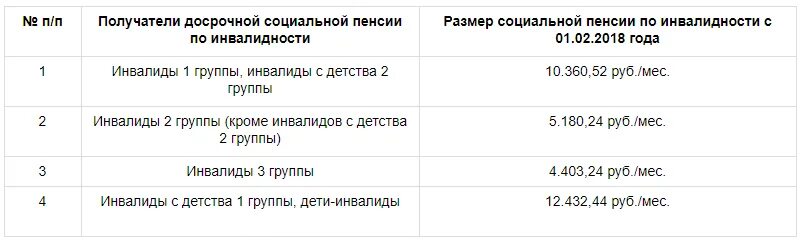 | № п/п | Получатели досрочной социальной пенсии по инвалидности | Размер социальной пенсии по инвалидности с 01.02.2018 года |
|---|---|---|
| 1 | Инвалиды 1 группы, инвалиды с детства 2 группы | 10.360,52 руб./мес. |
| 2 | Инвалиды 2 группы (кроме инвалидов с детства 2 группы) | 5.180,24 руб./мес. |
| 3 | Инвалиды 3 группы | 4.403,24 руб./мес. |
| 4 | Инвалиды с детства 1 группы, дети-инвалиды | 12.432,44 руб./мес. |